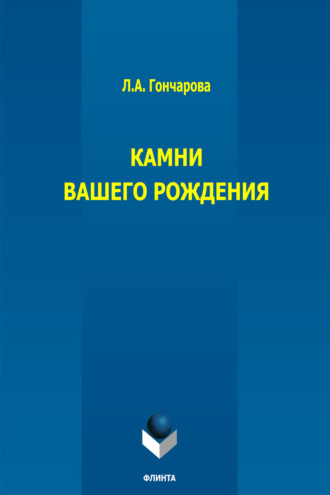 Л.А. Гончарова

КАМНИ
ВАШЕГО РОЖДЕНИЯ

ФЛИНТА